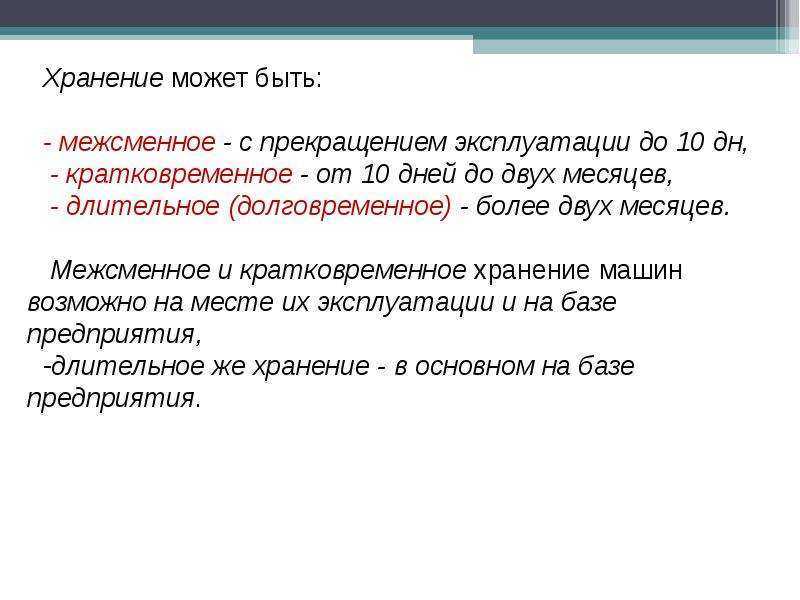 Хранение может быть:

- межсменное - с прекращением эксплуатации до 10 дн,
- кратковременное - от 10 дней до двух месяцев,
- длительное (долговременное) - более двух месяцев.

Межсменное и кратковременное хранение машин возможно на месте их эксплуатации и на базе предприятия,
-длительное же хранение - в основном на базе предприятия.